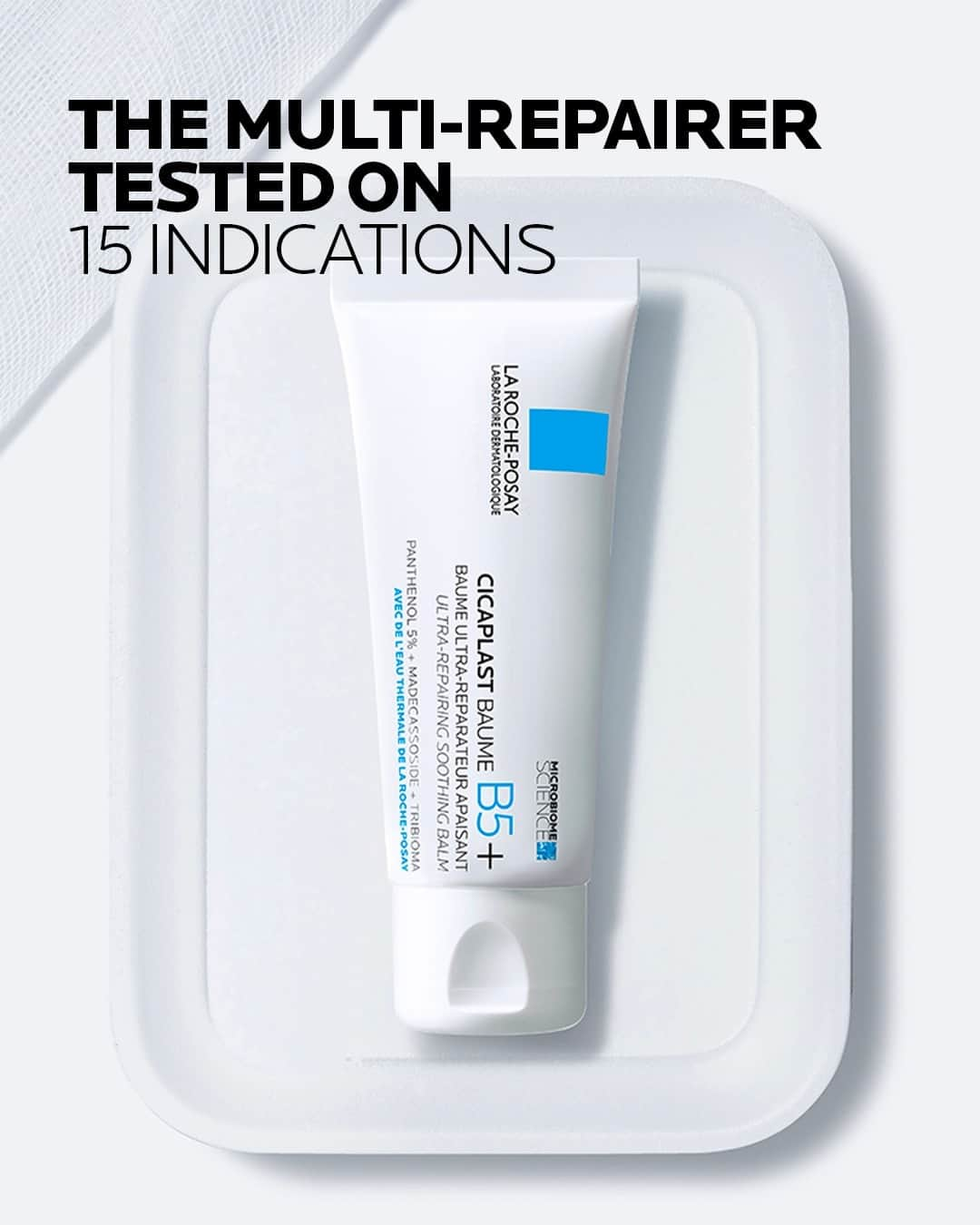 THE MULTI-REPAIRER TESTED ON 15 INDICATIONS

LA ROCHE-POSAY
LABORATOIRE DERMATOLOGIQUE

MICROBIOME SCIENCE

CICAPLAST BAUME B5+
BAUME ULTRA-REPARATEUR APAISANT
ULTRA-REPAIRING SOOTHING BALM
PANTHENOL 5% + MADECASSOSIDE + TRIBIOMA
AVEC DE L'EAU THERMALE DE LA ROCHE-POSAY